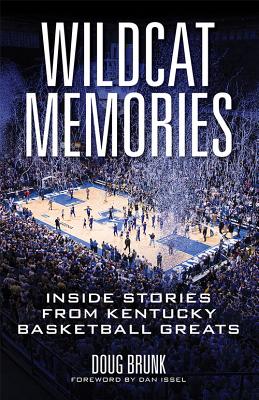 WILDCAT MEMORIES

INSIDE STORIES FROM KENTUCKY BASKETBALL GREATS

DOUG BRUNK

FOREWORD BY DAN ISSEL